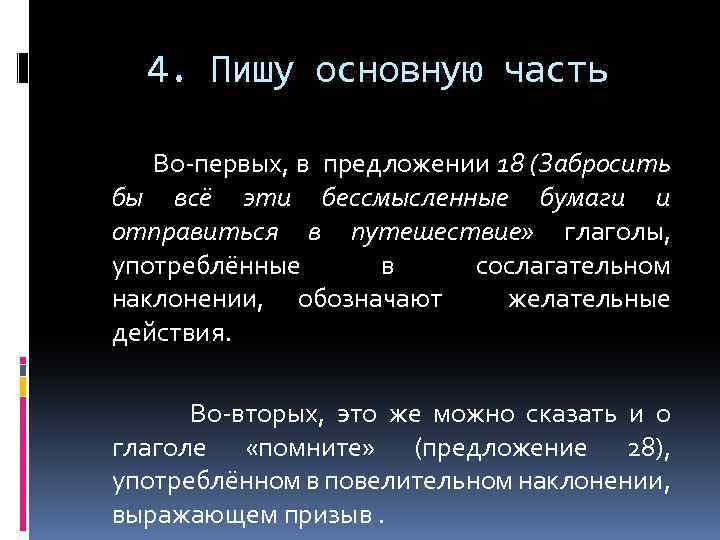 4. Пишу основную часть

Во-первых, в предложении 18 (Забросить бы всё эти бессмысленные бумаги и отправиться в путешествие» глаголы, употреблённые в сослагательном наклонении, обозначают желательные действия.

Во-вторых, это же можно сказать и о глаголе «помните» (предложение 28), употреблённом в повелительном наклонении, выражающем призыв .